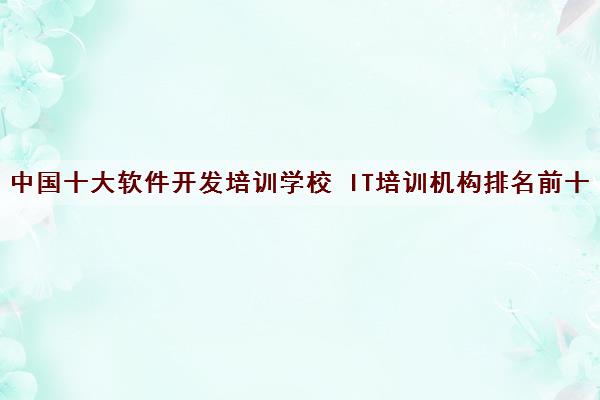 中国十大软件开发培训学校 IT培训机构排名前十